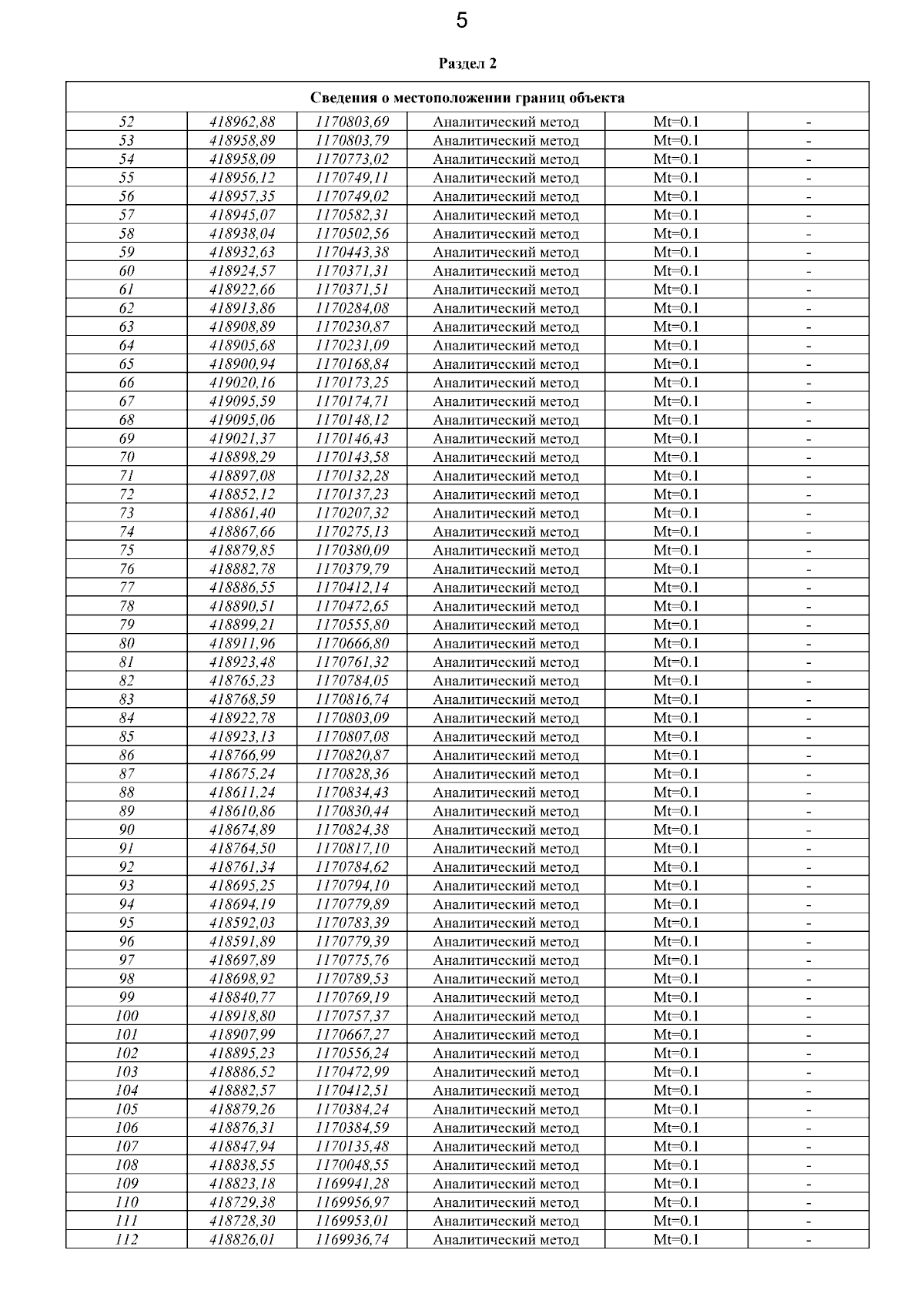 5

Раздел 2

| Сведения о местоположении границ объекта | | | | | |
|---|---|---|---|---|---|
| 52 | 418962,88 | 1170803,69 | Аналитический метод | Mt=0.1 | - |
| 53 | 418958,89 | 1170803,79 | Аналитический метод | Mt=0.1 | - |
| 54 | 418958,09 | 1170773,02 | Аналитический метод | Mt=0.1 | - |
| 55 | 418956,12 | 1170749,11 | Аналитический метод | Mt=0.1 | - |
| 56 | 418957,35 | 1170749,02 | Аналитический метод | Mt=0.1 | - |
| 57 | 418945,07 | 1170582,31 | Аналитический метод | Mt=0.1 | - |
| 58 | 418938,04 | 1170502,56 | Аналитический метод | Mt=0.1 | - |
| 59 | 418932,63 | 1170443,38 | Аналитический метод | Mt=0.1 | - |
| 60 | 418924,57 | 1170371,31 | Аналитический метод | Mt=0.1 | - |
| 61 | 418922,66 | 1170371,51 | Аналитический метод | Mt=0.1 | - |
| 62 | 418913,86 | 1170284,08 | Аналитический метод | Mt=0.1 | - |
| 63 | 418908,89 | 1170230,87 | Аналитический метод | Mt=0.1 | - |
| 64 | 418905,68 | 1170231,09 | Аналитический метод | Mt=0.1 | - |
| 65 | 418900,94 | 1170168,84 | Аналитический метод | Mt=0.1 | - |
| 66 | 419020,16 | 1170173,25 | Аналитический метод | Mt=0.1 | - |
| 67 | 419095,59 | 1170174,71 | Аналитический метод | Mt=0.1 | - |
| 68 | 419095,06 | 1170148,12 | Аналитический метод | Mt=0.1 | - |
| 69 | 419021,37 | 1170146,43 | Аналитический метод | Mt=0.1 | - |
| 70 | 418898,29 | 1170143,58 | Аналитический метод | Mt=0.1 | - |
| 71 | 418897,08 | 1170132,28 | Аналитический метод | Mt=0.1 | - |
| 72 | 418852,12 | 1170137,23 | Аналитический метод | Mt=0.1 | - |
| 73 | 418861,40 | 1170207,32 | Аналитический метод | Mt=0.1 | - |
| 74 | 418867,66 | 1170275,13 | Аналитический метод | Mt=0.1 | - |
| 75 | 418879,85 | 1170380,09 | Аналитический метод | Mt=0.1 | - |
| 76 | 418882,78 | 1170379,79 | Аналитический метод | Mt=0.1 | - |
| 77 | 418886,55 | 1170412,14 | Аналитический метод | Mt=0.1 | - |
| 78 | 418890,51 | 1170472,65 | Аналитический метод | Mt=0.1 | - |
| 79 | 418899,21 | 1170555,80 | Аналитический метод | Mt=0.1 | - |
| 80 | 418911,96 | 1170666,80 | Аналитический метод | Mt=0.1 | - |
| 81 | 418923,48 | 1170761,32 | Аналитический метод | Mt=0.1 | - |
| 82 | 418765,23 | 1170784,05 | Аналитический метод | Mt=0.1 | - |
| 83 | 418768,59 | 1170816,74 | Аналитический метод | Mt=0.1 | - |
| 84 | 418922,78 | 1170803,09 | Аналитический метод | Mt=0.1 | - |
| 85 | 418923,13 | 1170807,08 | Аналитический метод | Mt=0.1 | - |
| 86 | 418766,99 | 1170820,87 | Аналитический метод | Mt=0.1 | - |
| 87 | 418675,24 | 1170828,36 | Аналитический метод | Mt=0.1 | - |
| 88 | 418611,24 | 1170834,43 | Аналитический метод | Mt=0.1 | - |
| 89 | 418610,86 | 1170830,44 | Аналитический метод | Mt=0.1 | - |
| 90 | 418674,89 | 1170824,38 | Аналитический метод | Mt=0.1 | - |
| 91 | 418764,50 | 1170817,10 | Аналитический метод | Mt=0.1 | - |
| 92 | 418761,34 | 1170784,62 | Аналитический метод | Mt=0.1 | - |
| 93 | 418695,25 | 1170794,10 | Аналитический метод | Mt=0.1 | - |
| 94 | 418694,19 | 1170779,89 | Аналитический метод | Mt=0.1 | - |
| 95 | 418592,03 | 1170783,39 | Аналитический метод | Mt=0.1 | - |
| 96 | 418591,89 | 1170779,39 | Аналитический метод | Mt=0.1 | - |
| 97 | 418697,89 | 1170775,76 | Аналитический метод | Mt=0.1 | - |
| 98 | 418698,92 | 1170789,53 | Аналитический метод | Mt=0.1 | - |
| 99 | 418840,77 | 1170769,19 | Аналитический метод | Mt=0.1 | - |
| 100 | 418918,80 | 1170757,37 | Аналитический метод | Mt=0.1 | - |
| 101 | 418907,99 | 1170667,27 | Аналитический метод | Mt=0.1 | - |
| 102 | 418895,23 | 1170556,24 | Аналитический метод | Mt=0.1 | - |
| 103 | 418886,52 | 1170472,99 | Аналитический метод | Mt=0.1 | - |
| 104 | 418882,57 | 1170412,51 | Аналитический метод | Mt=0.1 | - |
| 105 | 418879,26 | 1170384,24 | Аналитический метод | Mt=0.1 | - |
| 106 | 418876,31 | 1170384,59 | Аналитический метод | Mt=0.1 | - |
| 107 | 418847,94 | 1170135,48 | Аналитический метод | Mt=0.1 | - |
| 108 | 418838,55 | 1170048,55 | Аналитический метод | Mt=0.1 | - |
| 109 | 418823,18 | 1169941,28 | Аналитический метод | Mt=0.1 | - |
| 110 | 418729,38 | 1169956,97 | Аналитический метод | Mt=0.1 | - |
| 111 | 418728,30 | 1169953,01 | Аналитический метод | Mt=0.1 | - |
| 112 | 418826,01 | 1169936,74 | Аналитический метод | Mt=0.1 | - |